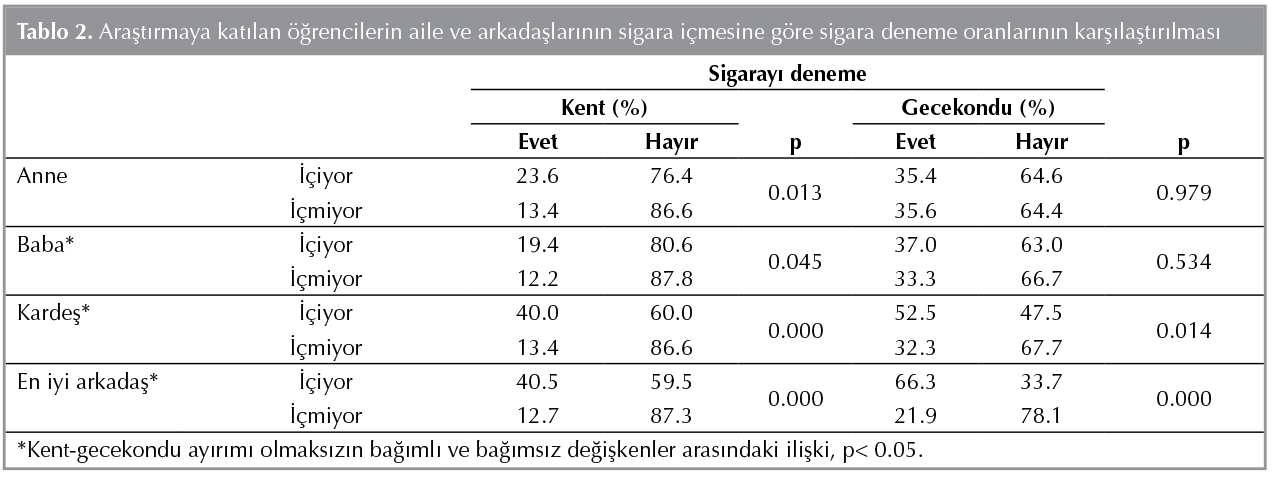 Tablo 2. Araştırmaya katılan öğrencilerin aile ve arkadaşlarının sigara içmesine göre sigara deneme oranlarının karşılaştırılması

| | | Sigarayı deneme | | | | | |
|---|---|---|---|---|---|---|---|
| | | Kent (%) | | | Gecekondu (%) | | |
| | | Evet | Hayır | p | Evet | Hayır | p |
| Anne | İçiyor | 23.6 | 76.4 | 0.013 | 35.4 | 64.6 | 0.979 |
| | İçmiyor | 13.4 | 86.6 | | 35.6 | 64.4 | |
| Baba* | İçiyor | 19.4 | 80.6 | 0.045 | 37.0 | 63.0 | 0.534 |
| | İçmiyor | 12.2 | 87.8 | | 33.3 | 66.7 | |
| Kardeş* | İçiyor | 40.0 | 60.0 | 0.000 | 52.5 | 47.5 | 0.014 |
| | İçmiyor | 13.4 | 86.6 | | 32.3 | 67.7 | |
| En iyi arkadaş* | İçiyor | 40.5 | 59.5 | 0.000 | 66.3 | 33.7 | 0.000 |
| | İçmiyor | 12.7 | 87.3 | | 21.9 | 78.1 | |

*Kent-gecekondu ayırımı olmaksızın bağımlı ve bağımsız değişkenler arasındaki ilişki, p< 0.05.